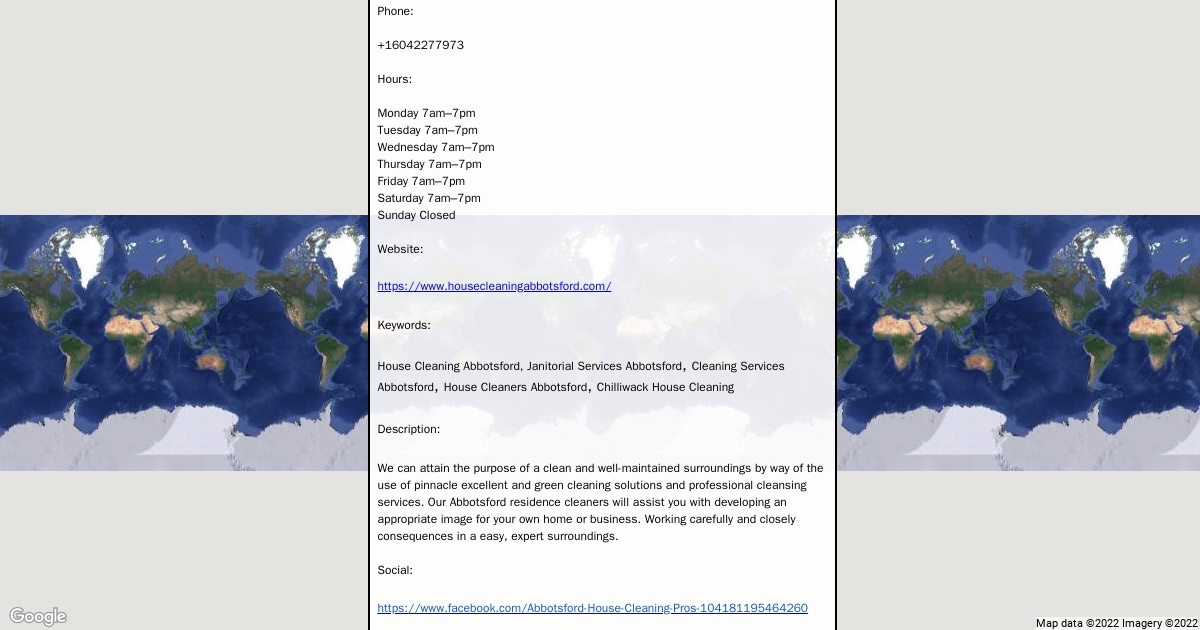 Phone:

+16042277973

Hours:

Monday 7am–7pm
Tuesday 7am–7pm
Wednesday 7am–7pm
Thursday 7am–7pm
Friday 7am–7pm
Saturday 7am–7pm
Sunday Closed

Website:

https://www.housecleaningabbotsford.com/

Keywords:

House Cleaning Abbotsford, Janitorial Services Abbotsford, Cleaning Services Abbotsford, House Cleaners Abbotsford, Chilliwack House Cleaning

Description:

We can attain the purpose of a clean and well-maintained surroundings by way of the use of pinnacle excellent and green cleaning solutions and professional cleansing services. Our Abbotsford residence cleaners will assist you with developing an appropriate image for your own home or business. Working carefully and closely consequences in a easy, expert surroundings.

Social:

https://www.facebook.com/Abbotsford-House-Cleaning-Pros-104181195464260

Google

Map data ©2022 Imagery ©2022